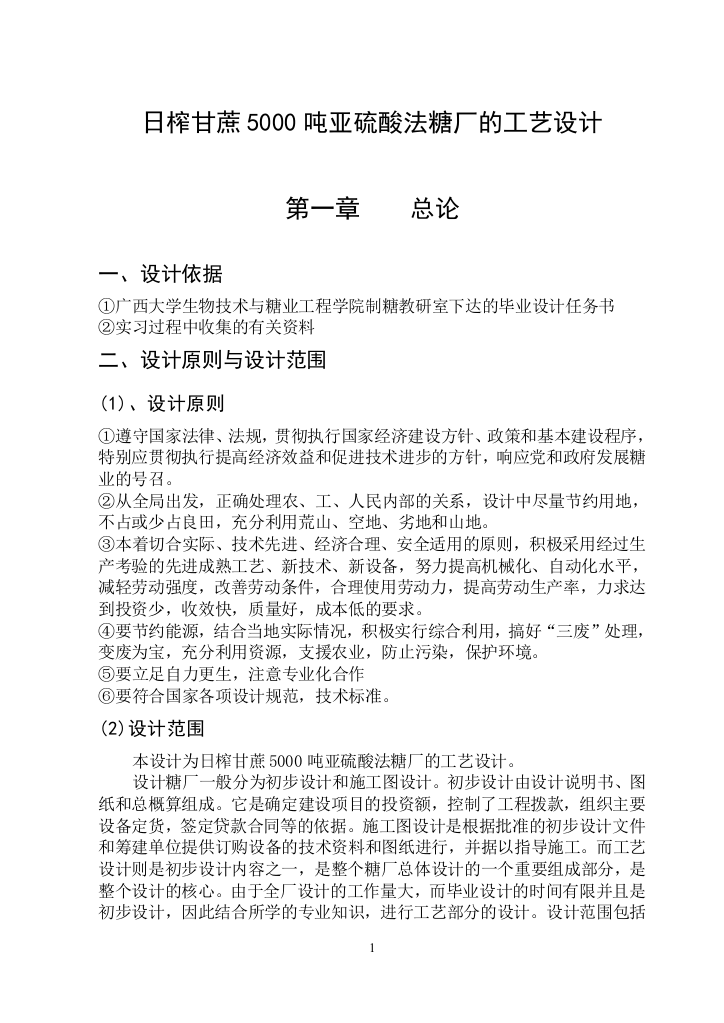 日榨甘蔗 5000 吨亚硫酸法糖厂的工艺设计

第一章　　总论

一、设计依据

①广西大学生物技术与糖业工程学院制糖教研室下达的毕业设计任务书
②实习过程中收集的有关资料

二、设计原则与设计范围

(1)、设计原则

①遵守国家法律、法规，贯彻执行国家经济建设方针、政策和基本建设程序，特别应贯彻执行提高经济效益和促进技术进步的方针，响应党和政府发展糖业的号召。
②从全局出发，正确处理农、工、人民内部的关系，设计中尽量节约用地，不占或少占良田，充分利用荒山、空地、劣地和山地。
③本着切合实际、技术先进、经济合理、安全适用的原则，积极采用经过生产考验的先进成熟工艺、新技术、新设备，努力提高机械化、自动化水平，减轻劳动强度，改善劳动条件，合理使用劳动力，提高劳动生产率，力求达到投资少，收效快，质量好，成本低的要求。
④要节约能源，结合当地实际情况，积极实行综合利用，搞好“三废”处理，变废为宝，充分利用资源，支援农业，防止污染，保护环境。
⑤要立足自力更生，注意专业化合作
⑥要符合国家各项设计规范，技术标准。

(2)设计范围

本设计为日榨甘蔗 5000 吨亚硫酸法糖厂的工艺设计。

设计糖厂一般分为初步设计和施工图设计。初步设计由设计说明书、图纸和总概算组成。它是确定建设项目的投资额，控制了工程拨款，组织主要设备定货，签定贷款合同等的依据。施工图设计是根据批准的初步设计文件和筹建单位提供订购设备的技术资料和图纸进行，并据以指导施工。而工艺设计则是初步设计内容之一，是整个糖厂总体设计的一个重要组成部分，是整个设计的核心。由于全厂设计的工作量大，而毕业设计的时间有限并且是初步设计，因此结合所学的专业知识，进行工艺部分的设计。设计范围包括

1